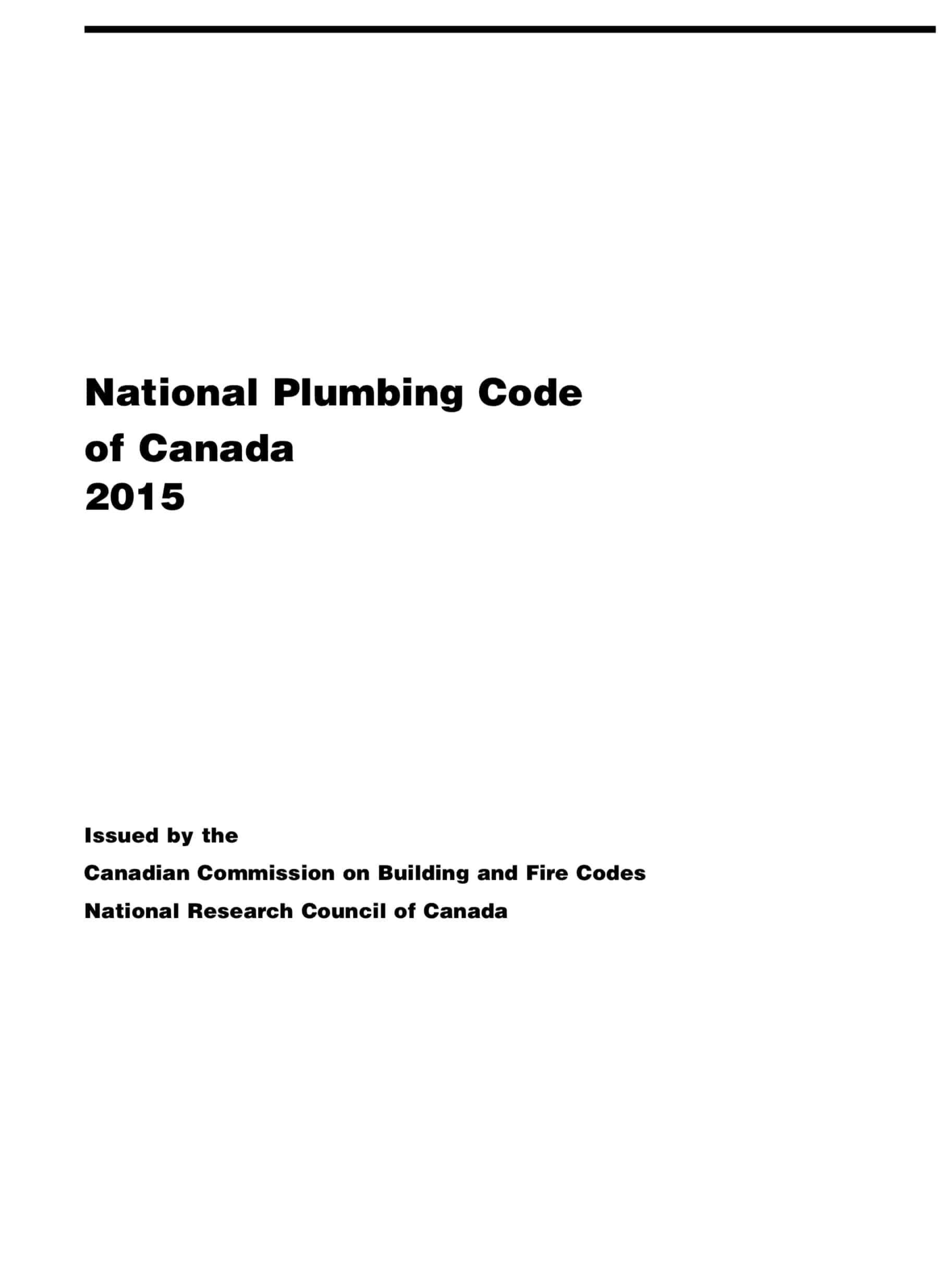 National Plumbing Code of Canada 2015

Issued by the
Canadian Commission on Building and Fire Codes
National Research Council of Canada